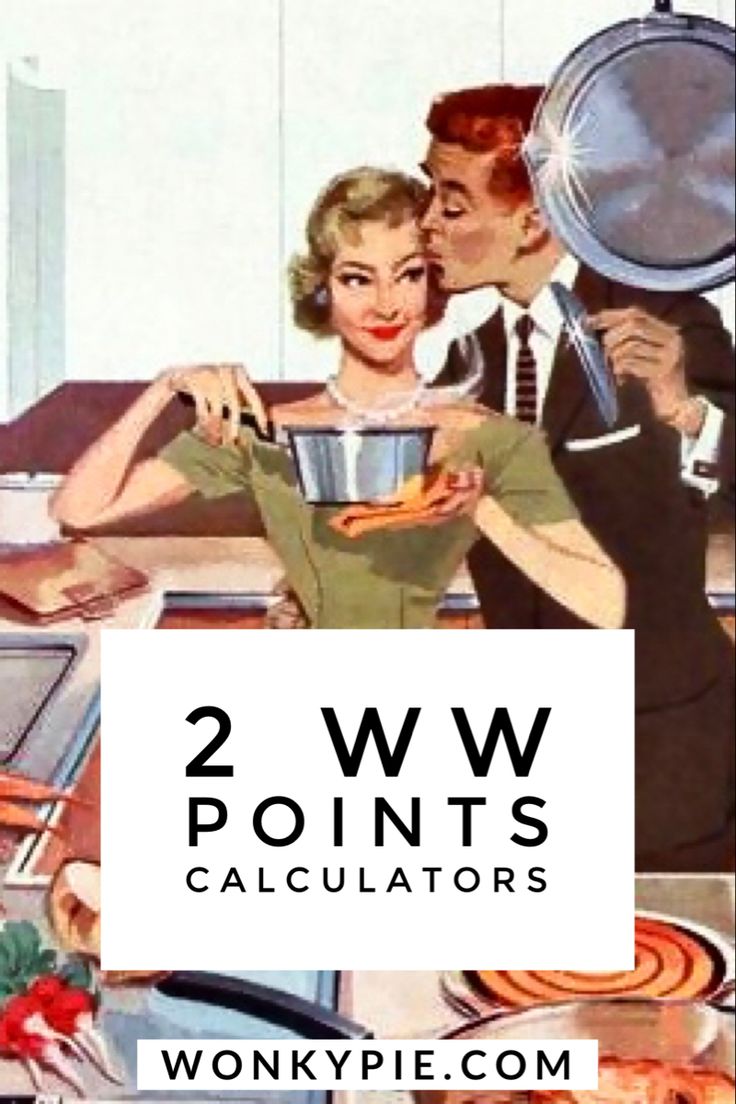 2 WW
POINTS
CALCULATORS

WONKYPIE.COM